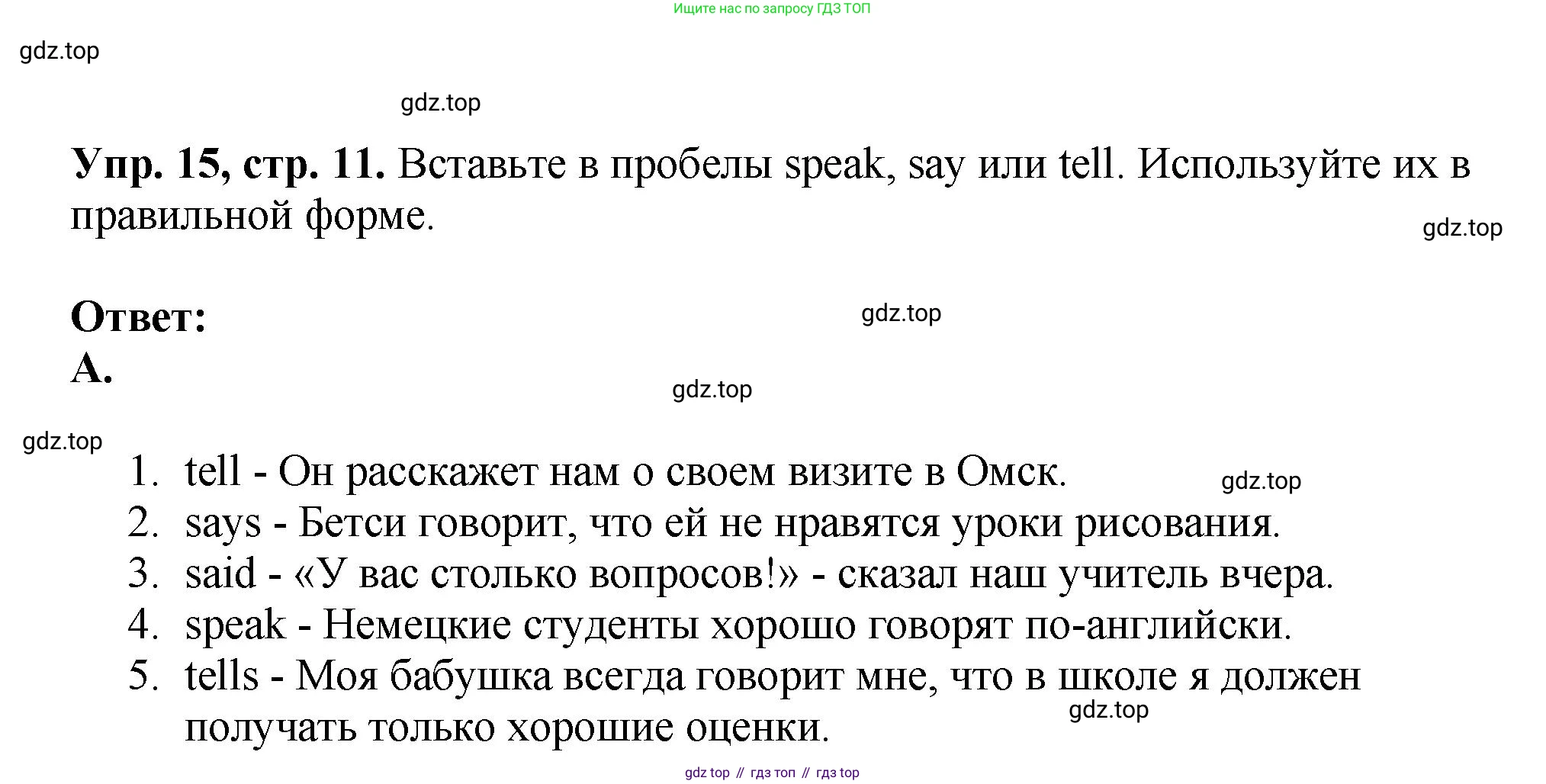 Ищите нас по запросу ГДЗ ТОП

Упр. 15, стр. 11. Вставьте в пробелы speak, say или tell. Используйте их в правильной форме.

Ответ:
А.

1. tell - Он расскажет нам о своем визите в Омск.
2. says - Бетси говорит, что ей не нравятся уроки рисования.
3. said - «У вас столько вопросов!» - сказал наш учитель вчера.
4. speak - Немецкие студенты хорошо говорят по-английски.
5. tells - Моя бабушка всегда говорит мне, что в школе я должен получать только хорошие оценки.

gdz top // гдз топ // гдз top

gdz.top